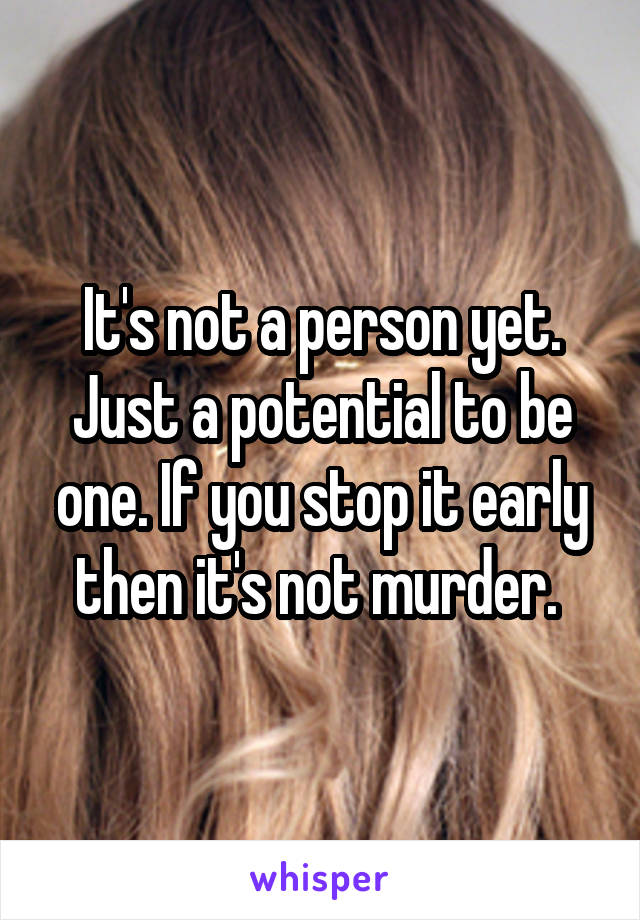 It's not a person yet. Just a potential to be one. If you stop it early then it's not murder.

whisper